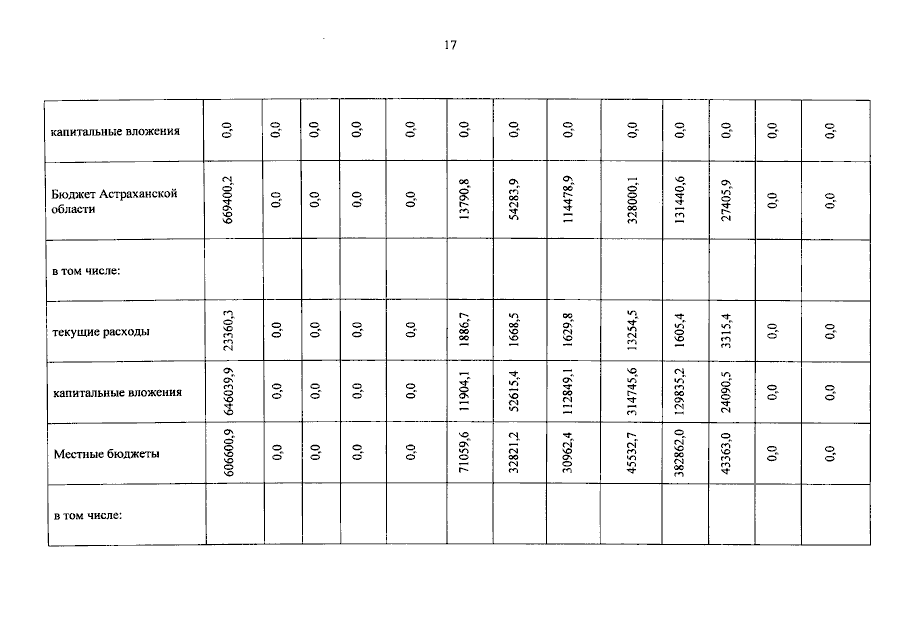 17

| капитальные вложения | 0,0 | 0,0 | 0,0 | 0,0 | 0,0 | 0,0 | 0,0 | 0,0 | 0,0 | 0,0 | 0,0 | 0,0 | 0,0 |
|---|---|---|---|---|---|---|---|---|---|---|---|---|---|
| Бюджет Астраханской области | 669400,2 | 0,0 | 0,0 | 0,0 | 0,0 | 13790,8 | 54283,9 | 114478,9 | 328000,1 | 131440,6 | 27405,9 | 0,0 | 0,0 |
| в том числе: | | | | | | | | | | | | | |
| текущие расходы | 23360,3 | 0,0 | 0,0 | 0,0 | 0,0 | 1886,7 | 1668,5 | 1629,8 | 13254,5 | 1605,4 | 3315,4 | 0,0 | 0,0 |
| капитальные вложения | 646039,9 | 0,0 | 0,0 | 0,0 | 0,0 | 11904,1 | 52615,4 | 112849,1 | 314745,6 | 129835,2 | 24090,5 | 0,0 | 0,0 |
| Местные бюджеты | 606600,9 | 0,0 | 0,0 | 0,0 | 0,0 | 71059,6 | 32821,2 | 30962,4 | 45532,7 | 382862,0 | 43363,0 | 0,0 | 0,0 |
| в том числе: | | | | | | | | | | | | | |